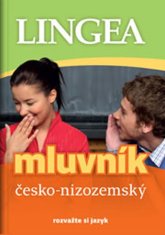 LINGEA

mluvník

česko-nizozemský

rozvažte si jazyk